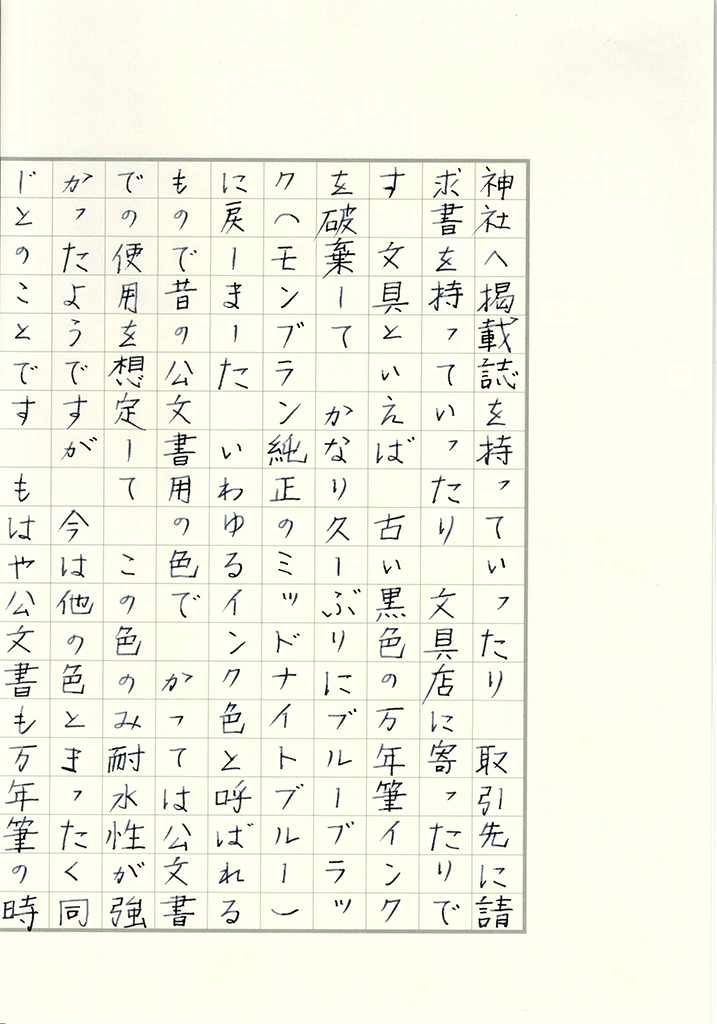 神社へ掲載誌を持っていったり　取引先に請求書を持っていったり　文具店に寄ったりです　文具といえば　古い黒色の万年筆インクを破棄して　かなり久しぶりにブルーブラック(モンブラン純正のミッドナイトブルー)に戻しました　いわゆるインク色と呼ばれるもので昔の公文書用の色で　かつては公文書での使用を想定して　この色のみ耐水性が強かったようですが　今は他の色とまったく同じとのことです　もはや公文書も万年筆の時